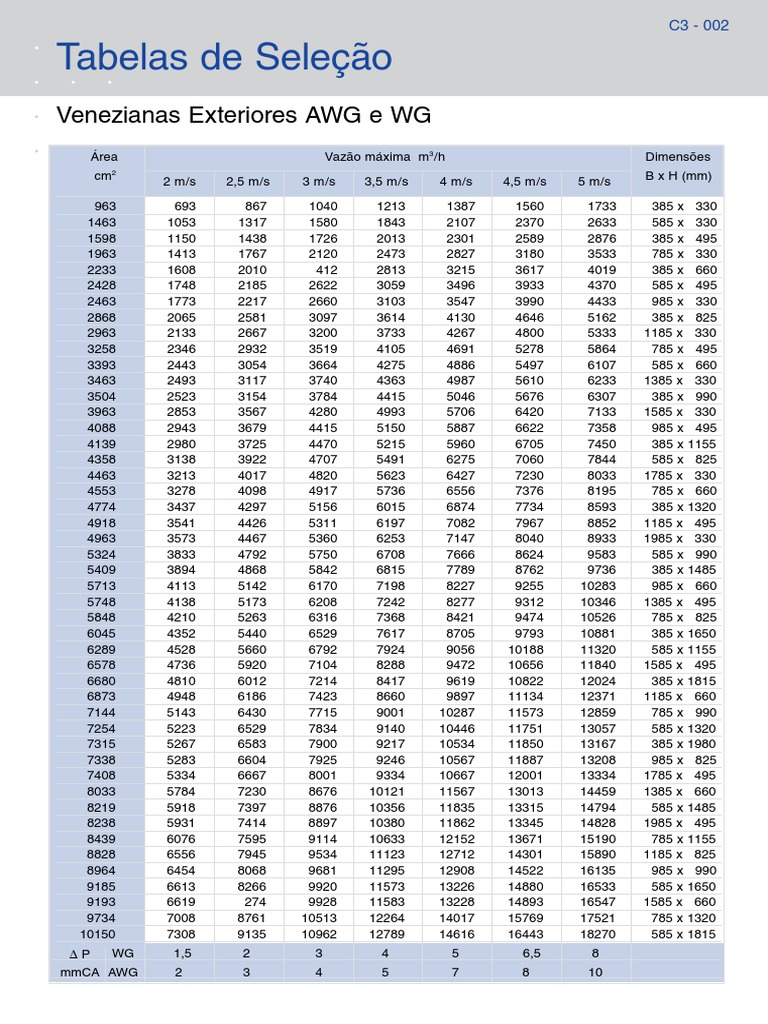 C3 - 002

Tabelas de Seleção

Venezianas Exteriores AWG e WG

| Área cm² | Vazão máxima m³/h 2 m/s | 2,5 m/s | 3 m/s | 3,5 m/s | 4 m/s | 4,5 m/s | 5 m/s | Dimensões B x H (mm) |
|---|---|---|---|---|---|---|---|---|
| 963 | 693 | 867 | 1040 | 1213 | 1387 | 1560 | 1733 | 385 x 330 |
| 1463 | 1053 | 1317 | 1580 | 1843 | 2107 | 2370 | 2633 | 585 x 330 |
| 1598 | 1150 | 1438 | 1726 | 2013 | 2301 | 2589 | 2876 | 385 x 495 |
| 1963 | 1413 | 1767 | 2120 | 2473 | 2827 | 3180 | 3533 | 785 x 330 |
| 2233 | 1608 | 2010 | 412 | 2813 | 3215 | 3617 | 4019 | 385 x 660 |
| 2428 | 1748 | 2185 | 2622 | 3059 | 3496 | 3933 | 4370 | 585 x 495 |
| 2463 | 1773 | 2217 | 2660 | 3103 | 3547 | 3990 | 4433 | 985 x 330 |
| 2868 | 2065 | 2581 | 3097 | 3614 | 4130 | 4646 | 5162 | 385 x 825 |
| 2963 | 2133 | 2667 | 3200 | 3733 | 4267 | 4800 | 5333 | 1185 x 330 |
| 3258 | 2346 | 2932 | 3519 | 4105 | 4691 | 5278 | 5864 | 785 x 495 |
| 3393 | 2443 | 3054 | 3664 | 4275 | 4886 | 5497 | 6107 | 585 x 660 |
| 3463 | 2493 | 3117 | 3740 | 4363 | 4987 | 5610 | 6233 | 1385 x 330 |
| 3504 | 2523 | 3154 | 3784 | 4415 | 5046 | 5676 | 6307 | 385 x 990 |
| 3963 | 2853 | 3567 | 4280 | 4993 | 5706 | 6420 | 7133 | 1585 x 330 |
| 4088 | 2943 | 3679 | 4415 | 5150 | 5887 | 6622 | 7358 | 985 x 495 |
| 4139 | 2980 | 3725 | 4470 | 5215 | 5960 | 6705 | 7450 | 385 x 1155 |
| 4358 | 3138 | 3922 | 4707 | 5491 | 6275 | 7060 | 7844 | 585 x 825 |
| 4463 | 3213 | 4017 | 4820 | 5623 | 6427 | 7230 | 8033 | 1785 x 330 |
| 4553 | 3278 | 4098 | 4917 | 5736 | 6556 | 7376 | 8195 | 785 x 660 |
| 4774 | 3437 | 4297 | 5156 | 6015 | 6874 | 7734 | 8593 | 385 x 1320 |
| 4918 | 3541 | 4426 | 5311 | 6197 | 7082 | 7967 | 8852 | 1185 x 495 |
| 4963 | 3573 | 4467 | 5360 | 6253 | 7147 | 8040 | 8933 | 1985 x 330 |
| 5324 | 3833 | 4792 | 5750 | 6708 | 7666 | 8624 | 9583 | 585 x 990 |
| 5409 | 3894 | 4868 | 5842 | 6815 | 7789 | 8762 | 9736 | 385 x 1485 |
| 5713 | 4113 | 5142 | 6170 | 7198 | 8227 | 9255 | 10283 | 985 x 660 |
| 5748 | 4138 | 5173 | 6208 | 7242 | 8277 | 9312 | 10346 | 1385 x 495 |
| 5848 | 4210 | 5263 | 6316 | 7368 | 8421 | 9474 | 10526 | 785 x 825 |
| 6045 | 4352 | 5440 | 6529 | 7617 | 8705 | 9793 | 10881 | 385 x 1650 |
| 6289 | 4528 | 5660 | 6792 | 7924 | 9056 | 10188 | 11320 | 585 x 1155 |
| 6578 | 4736 | 5920 | 7104 | 8288 | 9472 | 10656 | 11840 | 1585 x 495 |
| 6680 | 4810 | 6012 | 7214 | 8417 | 9619 | 10822 | 12024 | 385 x 1815 |
| 6873 | 4948 | 6186 | 7423 | 8660 | 9897 | 11134 | 12371 | 1185 x 660 |
| 7144 | 5143 | 6430 | 7715 | 9001 | 10287 | 11573 | 12859 | 785 x 990 |
| 7254 | 5223 | 6529 | 7834 | 9140 | 10446 | 11751 | 13057 | 585 x 1320 |
| 7315 | 5267 | 6583 | 7900 | 9217 | 10534 | 11850 | 13167 | 385 x 1980 |
| 7338 | 5283 | 6604 | 7925 | 9246 | 10567 | 11887 | 13208 | 985 x 825 |
| 7408 | 5334 | 6667 | 8001 | 9334 | 10667 | 12001 | 13334 | 1785 x 495 |
| 8033 | 5784 | 7230 | 8676 | 10121 | 11567 | 13013 | 14459 | 1385 x 660 |
| 8219 | 5918 | 7397 | 8876 | 10356 | 11835 | 13315 | 14794 | 585 x 1485 |
| 8238 | 5931 | 7414 | 8897 | 10380 | 11862 | 13345 | 14828 | 1985 x 495 |
| 8439 | 6076 | 7595 | 9114 | 10633 | 12152 | 13671 | 15190 | 785 x 1155 |
| 8828 | 6556 | 7945 | 9534 | 11123 | 12712 | 14301 | 15890 | 1185 x 825 |
| 8964 | 6454 | 8068 | 9681 | 11295 | 12908 | 14522 | 16135 | 985 x 990 |
| 9185 | 6613 | 8266 | 9920 | 11573 | 13226 | 14880 | 16533 | 585 x 1650 |
| 9193 | 6619 | 274 | 9928 | 11583 | 13228 | 14893 | 16547 | 1585 x 660 |
| 9734 | 7008 | 8761 | 10513 | 12264 | 14017 | 15769 | 17521 | 785 x 1320 |
| 10150 | 7308 | 9135 | 10962 | 12789 | 14616 | 16443 | 18270 | 585 x 1815 |
| Δ P WG | 1,5 | 2 | 3 | 4 | 5 | 6,5 | 8 | |
| mmCA AWG | 2 | 3 | 4 | 5 | 7 | 8 | 10 | |